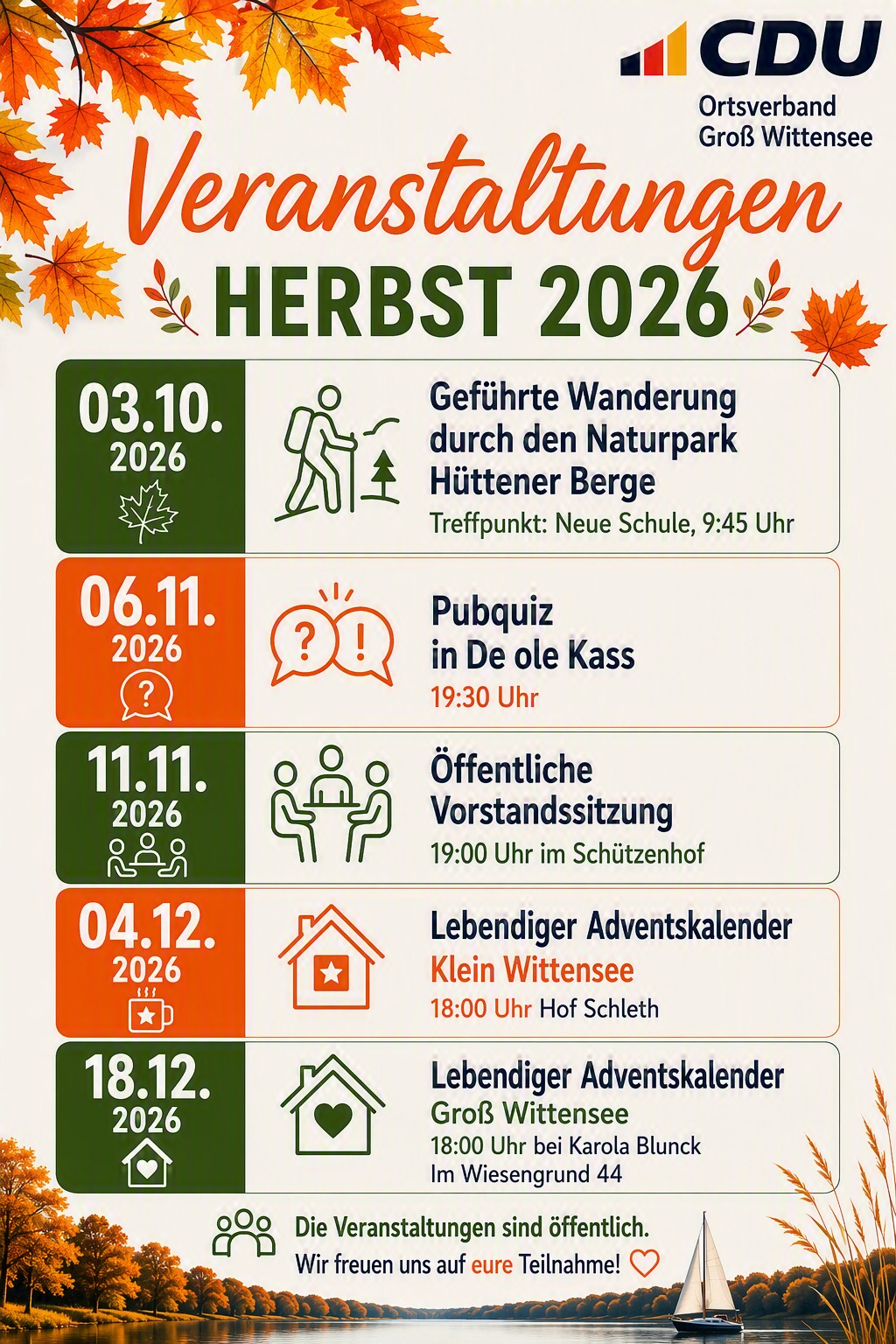 CDU
Ortsverband
Groß Wittensee

Veranstaltungen

HERBST 2026

03.10.
2026

Geführte Wanderung durch den Naturpark Hüttener Berge
Treffpunkt: Neue Schule, 9:45 Uhr

06.11.
2026

Pubquiz in De ole Kass
19:30 Uhr

11.11.
2026

Öffentliche Vorstandssitzung
19:00 Uhr im Schützenhof

04.12.
2026

Lebendiger Adventskalender
Klein Wittensee
18:00 Uhr Hof Schleth

18.12.
2026

Lebendiger Adventskalender
Groß Wittensee
18:00 Uhr bei Karola Blunck
Im Wiesengrund 44

Die Veranstaltungen sind öffentlich.
Wir freuen uns auf eure Teilnahme!